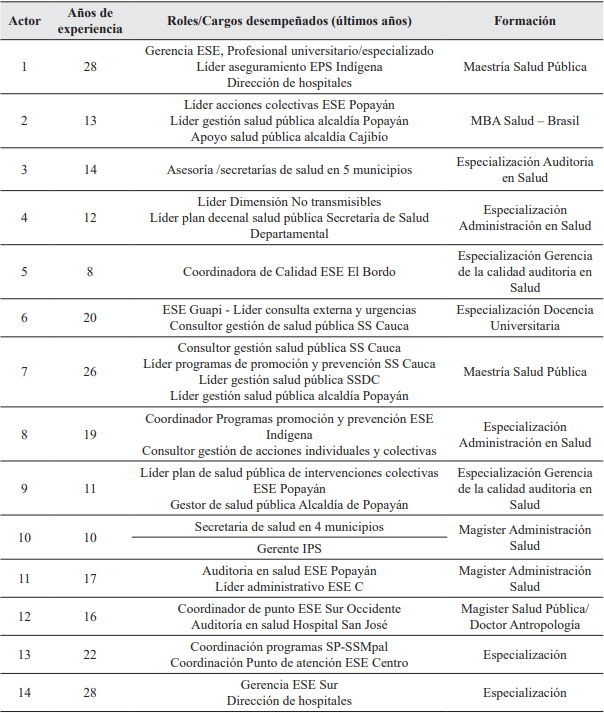 | Actor | Años de experiencia | Roles/Cargos desempeñados (últimos años) | Formación |
|---|---|---|---|
| 1 | 28 | Gerencia ESE, Profesional universitario/especializado Líder aseguramiento EPS Indígena Dirección de hospitales | Maestría Salud Pública |
| 2 | 13 | Líder acciones colectivas ESE Popayán Líder gestión salud pública alcaldía Popayán Apoyo salud pública alcaldía Cajibío | MBA Salud – Brasil |
| 3 | 14 | Asesoría /secretarías de salud en 5 municipios | Especialización Auditoria en Salud |
| 4 | 12 | Líder Dimensión No transmisibles Líder plan decenal salud pública Secretaría de Salud Departamental | Especialización Administración en Salud |
| 5 | 8 | Coordinadora de Calidad ESE El Bordo | Especialización Gerencia de la calidad auditoria en Salud |
| 6 | 20 | ESE Guapi - Líder consulta externa y urgencias Consultor gestión de salud pública SS Cauca | Especialización Docencia Universitaria |
| 7 | 26 | Consultor gestión salud pública SS Cauca Líder programas de promoción y prevención SS Cauca Líder gestión salud pública SSDC Líder gestión salud pública alcaldía Popayán | Maestría Salud Pública |
| 8 | 19 | Coordinador Programas promoción y prevención ESE Indígena Consultor gestión de acciones individuales y colectivas | Especialización Administración en Salud |
| 9 | 11 | Líder plan de salud pública de intervenciones colectivas ESE Popayán Gestor de salud pública Alcaldía de Popayán | Especialización Gerencia de la calidad auditoria en Salud |
| 10 | 10 | Secretaria de salud en 4 municipios Gerente IPS | Magister Administración Salud |
| 11 | 17 | Auditoria en salud ESE Popayán Líder administrativo ESE C | Magister Administración Salud |
| 12 | 16 | Coordinador de punto ESE Sur Occidente Auditoría en salud Hospital San José | Magister Salud Pública/ Doctor Antropología |
| 13 | 22 | Coordinación programas SP-SSMpal Coordinación Punto de atención ESE Centro | Especialización |
| 14 | 28 | Gerencia ESE Sur Dirección de hospitales | Especialización |